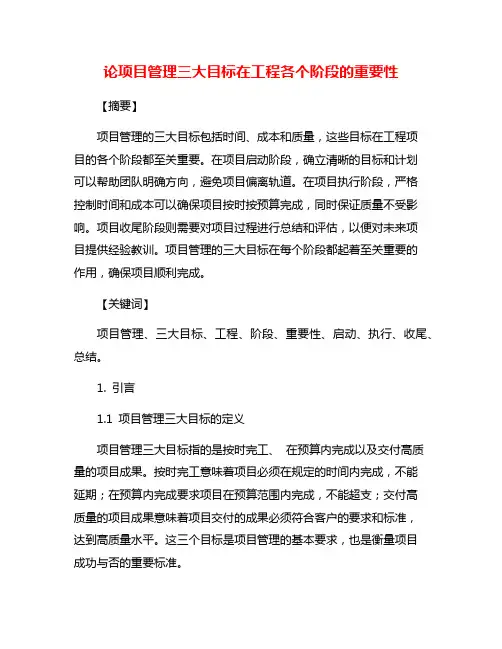 论项目管理三大目标在工程各个阶段的重要性

【摘要】

项目管理的三大目标包括时间、成本和质量，这些目标在工程项目的各个阶段都至关重要。在项目启动阶段，确立清晰的目标和计划可以帮助团队明确方向，避免项目偏离轨道。在项目执行阶段，严格控制时间和成本可以确保项目按时按预算完成，同时保证质量不受影响。项目收尾阶段则需要对项目过程进行总结和评估，以便对未来项目提供经验教训。项目管理的三大目标在每个阶段都起着至关重要的作用，确保项目顺利完成。

【关键词】

项目管理、三大目标、工程、阶段、重要性、启动、执行、收尾、总结。

1. 引言

1.1 项目管理三大目标的定义

项目管理三大目标指的是按时完工、 在预算内完成以及交付高质量的项目成果。按时完工意味着项目必须在规定的时间内完成，不能延期；在预算内完成要求项目在预算范围内完成，不能超支；交付高质量的项目成果意味着项目交付的成果必须符合客户的要求和标准，达到高质量水平。这三个目标是项目管理的基本要求，也是衡量项目成功与否的重要标准。